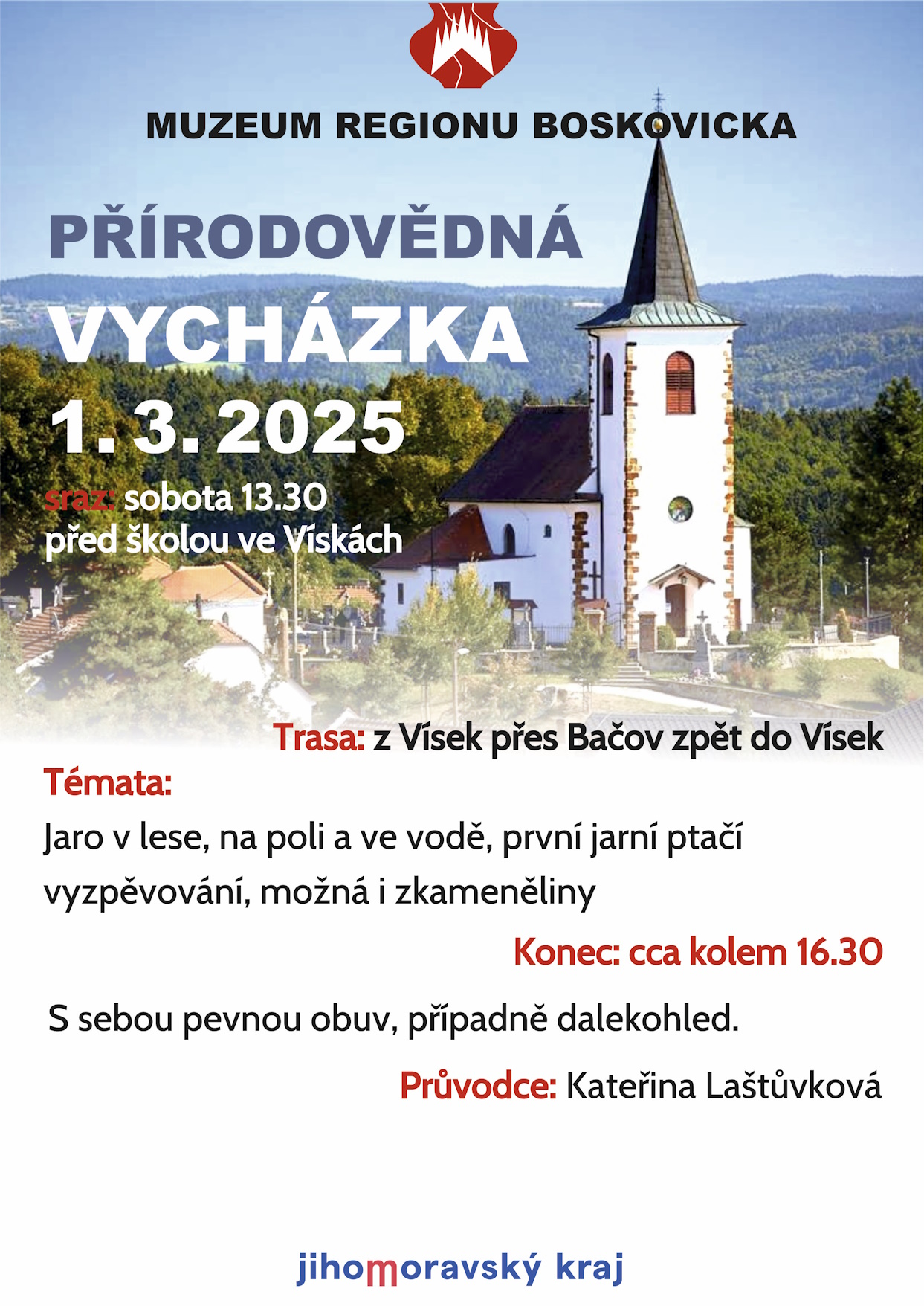 MUZEUM REGIONU BOSKOVICKA

PŘÍRODOVĚDNÁ VYCHÁZKA

1. 3. 2025

sraz: sobota 13.30
před školou ve Vískách

Trasa: z Vísek přes Bačov zpět do Vísek

Témata:
Jaro v lese, na poli a ve vodě, první jarní ptačí vyzpěvování, možná i zkameněliny

Konec: cca kolem 16.30

S sebou pevnou obuv, případně dalekohled.

Průvodce: Kateřina Laštůvková

jihomoravský kraj